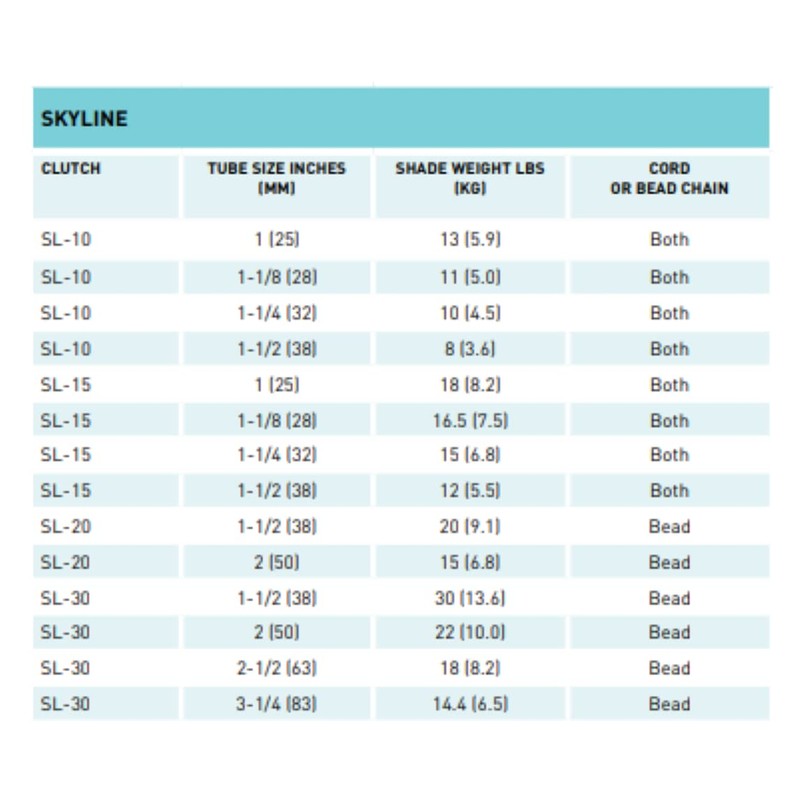 SKYLINE

| CLUTCH | TUBE SIZE INCHES (MM) | SHADE WEIGHT LBS (KG) | CORD OR BEAD CHAIN |
|---|---|---|---|
| SL-10 | 1 (25) | 13 (5.9) | Both |
| SL-10 | 1-1/8 (28) | 11 (5.0) | Both |
| SL-10 | 1-1/4 (32) | 10 (4.5) | Both |
| SL-10 | 1-1/2 (38) | 8 (3.6) | Both |
| SL-15 | 1 (25) | 18 (8.2) | Both |
| SL-15 | 1-1/8 (28) | 16.5 (7.5) | Both |
| SL-15 | 1-1/4 (32) | 15 (6.8) | Both |
| SL-15 | 1-1/2 (38) | 12 (5.5) | Both |
| SL-20 | 1-1/2 (38) | 20 (9.1) | Bead |
| SL-20 | 2 (50) | 15 (6.8) | Bead |
| SL-30 | 1-1/2 (38) | 30 (13.6) | Bead |
| SL-30 | 2 (50) | 22 (10.0) | Bead |
| SL-30 | 2-1/2 (63) | 18 (8.2) | Bead |
| SL-30 | 3-1/4 (83) | 14.4 (6.5) | Bead |